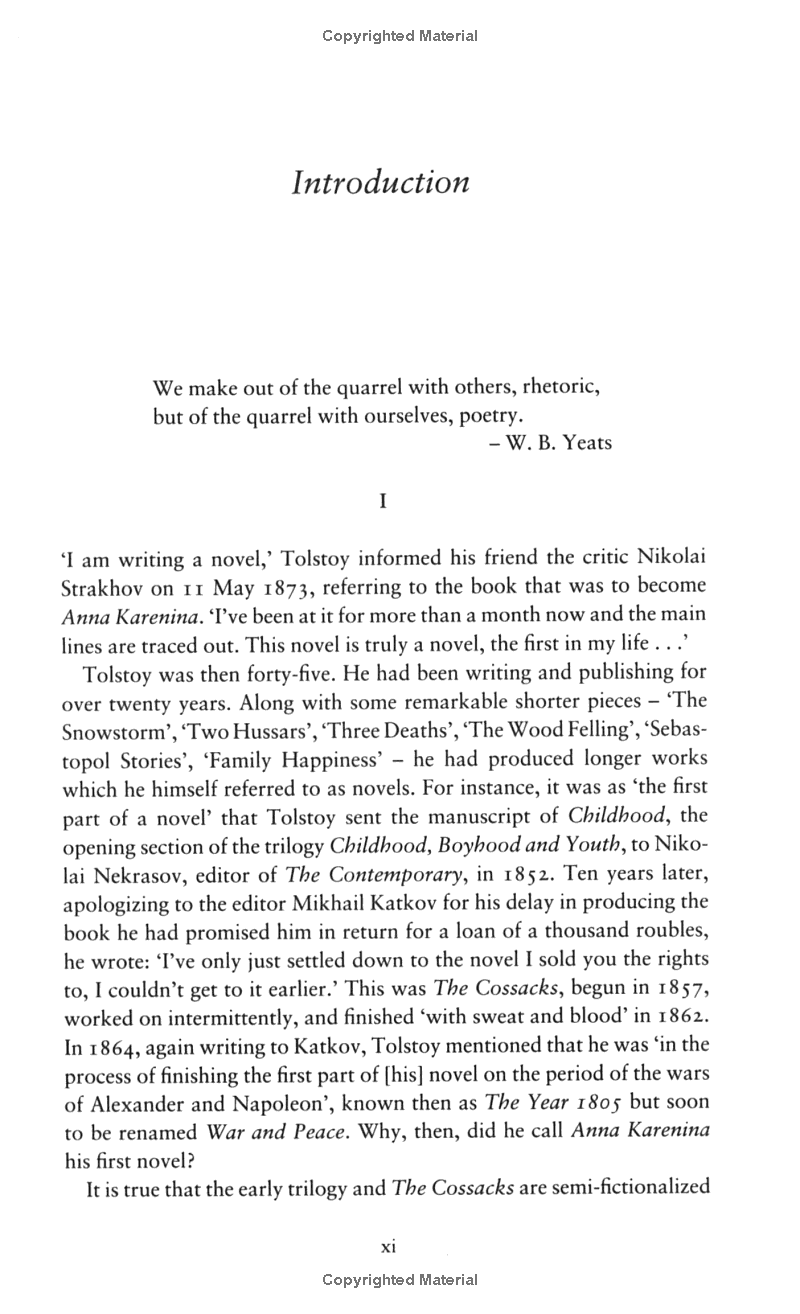 Copyrighted Material

Introduction

We make out of the quarrel with others, rhetoric, but of the quarrel with ourselves, poetry.
– W. B. Yeats

I

'I am writing a novel,' Tolstoy informed his friend the critic Nikolai Strakhov on 11 May 1873, referring to the book that was to become Anna Karenina. 'I've been at it for more than a month now and the main lines are traced out. This novel is truly a novel, the first in my life . . .'

Tolstoy was then forty-five. He had been writing and publishing for over twenty years. Along with some remarkable shorter pieces – 'The Snowstorm', 'Two Hussars', 'Three Deaths', 'The Wood Felling', 'Sebastopol Stories', 'Family Happiness' – he had produced longer works which he himself referred to as novels. For instance, it was as 'the first part of a novel' that Tolstoy sent the manuscript of Childhood, the opening section of the trilogy Childhood, Boyhood and Youth, to Nikolai Nekrasov, editor of The Contemporary, in 1852. Ten years later, apologizing to the editor Mikhail Katkov for his delay in producing the book he had promised him in return for a loan of a thousand roubles, he wrote: 'I've only just settled down to the novel I sold you the rights to, I couldn't get to it earlier.' This was The Cossacks, begun in 1857, worked on intermittently, and finished 'with sweat and blood' in 1862. In 1864, again writing to Katkov, Tolstoy mentioned that he was 'in the process of finishing the first part of [his] novel on the period of the wars of Alexander and Napoleon', known then as The Year 1805 but soon to be renamed War and Peace. Why, then, did he call Anna Karenina his first novel?

It is true that the early trilogy and The Cossacks are semi-fictionalized

xi

Copyrighted Material